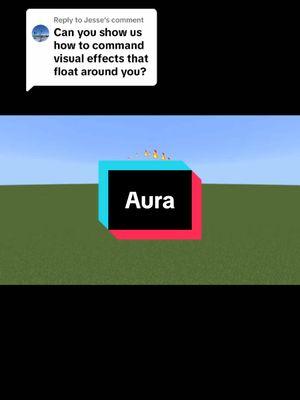 Reply to Jesse's comment
Can you show us how to command visual effects that float around you?

Aura